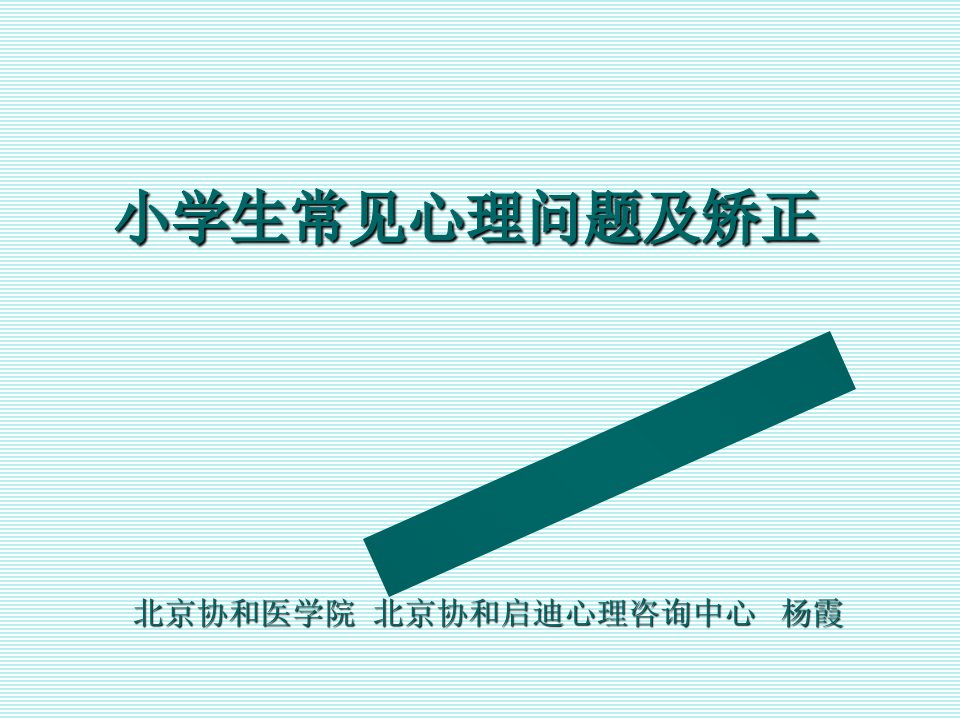 小学生常见心理问题及矫正

北京协和医学院 北京协和启迪心理咨询中心 杨霞